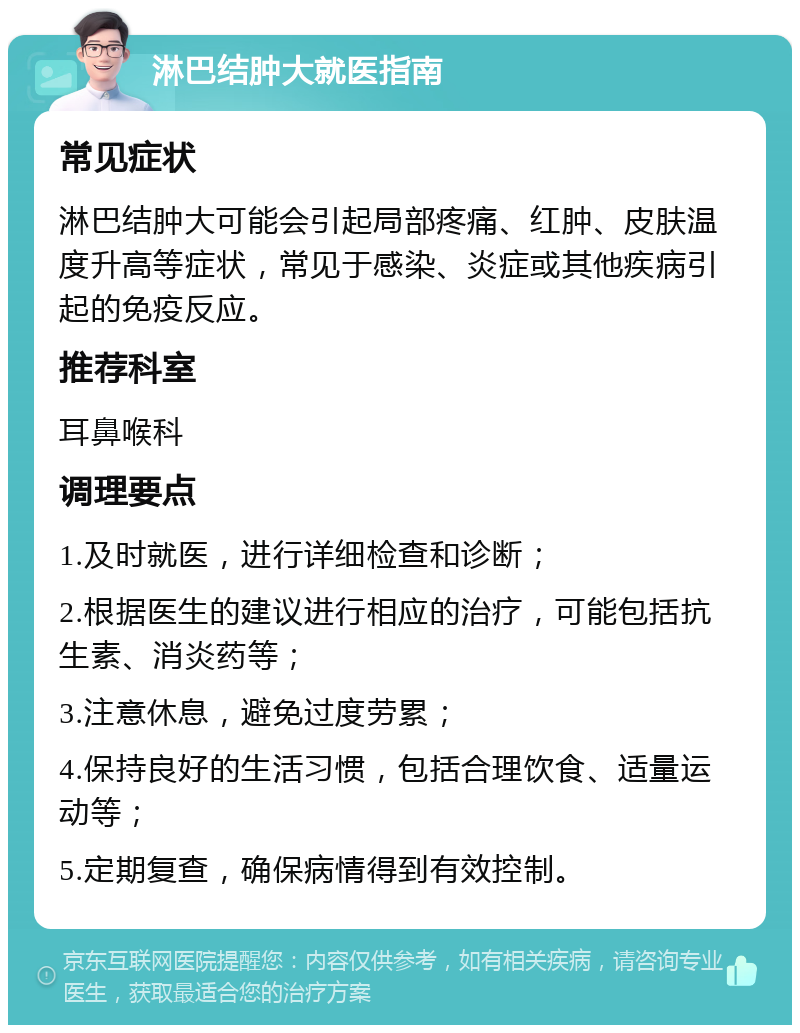 淋巴结肿大就医指南

常见症状

淋巴结肿大可能会引起局部疼痛、红肿、皮肤温度升高等症状，常见于感染、炎症或其他疾病引起的免疫反应。

推荐科室

耳鼻喉科

调理要点

1.及时就医，进行详细检查和诊断；

2.根据医生的建议进行相应的治疗，可能包括抗生素、消炎药等；

3.注意休息，避免过度劳累；

4.保持良好的生活习惯，包括合理饮食、适量运动等；

5.定期复查，确保病情得到有效控制。

京东互联网医院提醒您：内容仅供参考，如有相关疾病，请咨询专业医生，获取最适合您的治疗方案